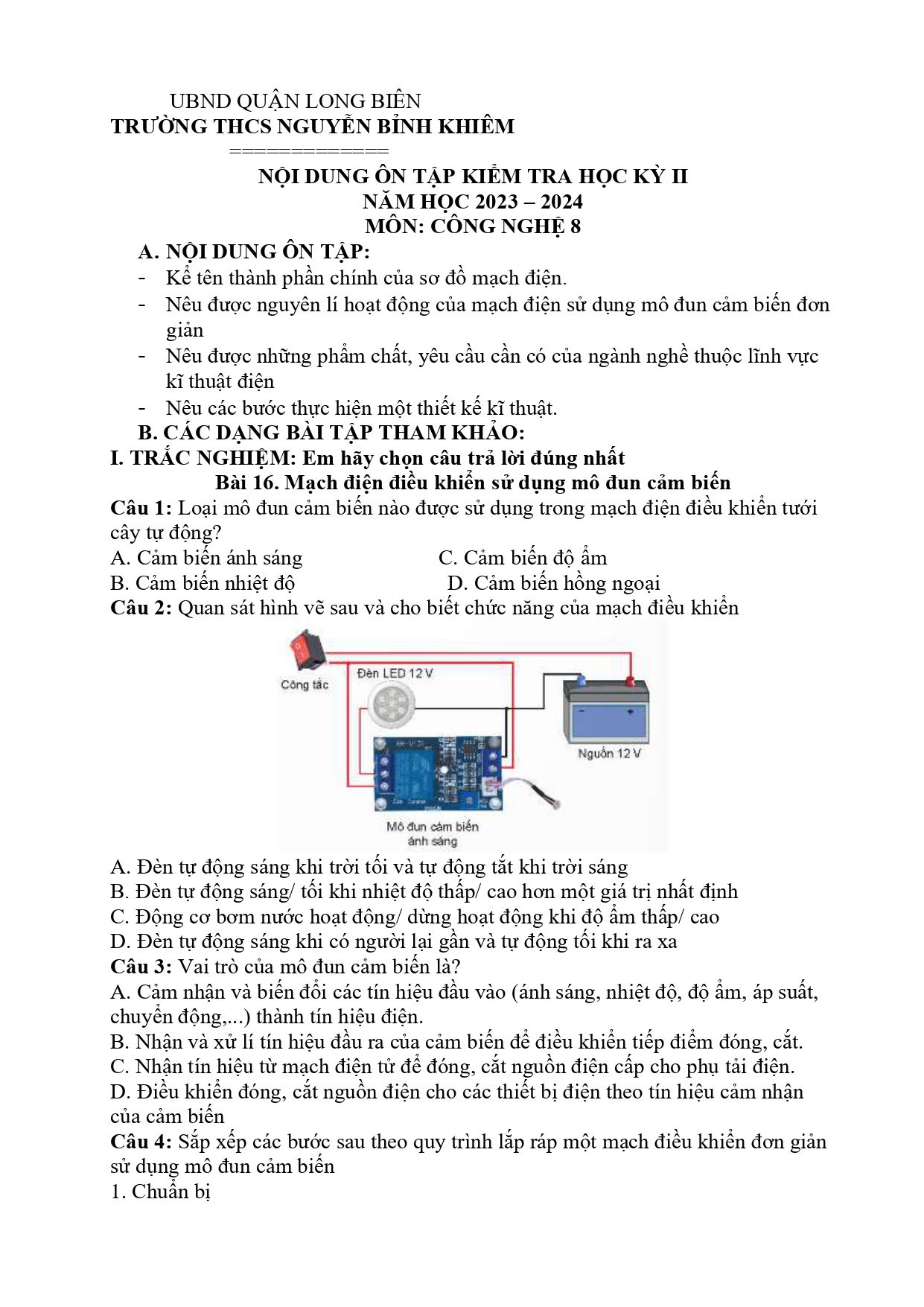 UBND QUẬN LONG BIÊN
TRƯỜNG THCS NGUYỄN BỈNH KHIÊM
=============

NỘI DUNG ÔN TẬP KIỂM TRA HỌC KỲ II
NĂM HỌC 2023 – 2024
MÔN: CÔNG NGHỆ 8

A. NỘI DUNG ÔN TẬP:
- Kể tên thành phần chính của sơ đồ mạch điện.
- Nêu được nguyên lí hoạt động của mạch điện sử dụng mô đun cảm biến đơn giản
- Nêu được những phẩm chất, yêu cầu cần có của ngành nghề thuộc lĩnh vực kĩ thuật điện
- Nêu các bước thực hiện một thiết kế kĩ thuật.

B. CÁC DẠNG BÀI TẬP THAM KHẢO:
I. TRẮC NGHIỆM: Em hãy chọn câu trả lời đúng nhất
Bài 16. Mạch điện điều khiển sử dụng mô đun cảm biến
Câu 1: Loại mô đun cảm biến nào được sử dụng trong mạch điện điều khiển tưới cây tự động?
A. Cảm biến ánh sáng
C. Cảm biến độ ẩm
B. Cảm biến nhiệt độ
D. Cảm biến hồng ngoại
Câu 2: Quan sát hình vẽ sau và cho biết chức năng của mạch điều khiển

Công tắc
Đèn LED 12 V
Nguồn 12 V
Mô đun cảm biến ánh sáng

A. Đèn tự động sáng khi trời tối và tự động tắt khi trời sáng
B. Đèn tự động sáng/ tối khi nhiệt độ thấp/ cao hơn một giá trị nhất định
C. Động cơ bơm nước hoạt động/ dừng hoạt động khi độ ẩm thấp/ cao
D. Đèn tự động sáng khi có người lại gần và tự động tối khi ra xa
Câu 3: Vai trò của mô đun cảm biến là?
A. Cảm nhận và biến đổi các tín hiệu đầu vào (ánh sáng, nhiệt độ, độ ẩm, áp suất, chuyển động,...) thành tín hiệu điện.
B. Nhận và xử lí tín hiệu đầu ra của cảm biến để điều khiển tiếp điểm đóng, cắt.
C. Nhận tín hiệu từ mạch điện tử để đóng, cắt nguồn điện cấp cho phụ tải điện.
D. Điều khiển đóng, cắt nguồn điện cho các thiết bị điện theo tín hiệu cảm nhận của cảm biến
Câu 4: Sắp xếp các bước sau theo quy trình lắp ráp một mạch điều khiển đơn giản sử dụng mô đun cảm biến
1. Chuẩn bị